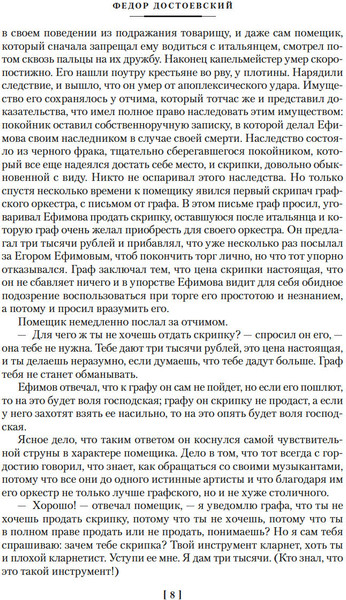 ФЕДОР ДОСТОЕВСКИЙ

в своем поведении из подражания товарищу, и даже сам помещик, который сначала запрещал ему водиться с итальянцем, смотрел потом сквозь пальцы на их дружбу. Наконец капельмейстер умер скоропостижно. Его нашли поутру крестьяне во рву, у плотины. Нарядили следствие, и вышло, что он умер от апоплексического удара. Имущество его сохранялось у отчима, который тотчас же и представил доказательства, что имел полное право наследовать этим имуществом: покойник оставил собственноручную записку, в которой делал Ефимова своим наследником в случае своей смерти. Наследство состояло из черного фрака, тщательно сберегавшегося покойником, который все еще надеялся достать себе место, и скрипки, довольно обыкновенной с виду. Никто не оспаривал этого наследства. Но только спустя несколько времени к помещику явился первый скрипач графского оркестра, с письмом от графа. В этом письме граф просил, уговаривал Ефимова продать скрипку, оставшуюся после итальянца и которую граф очень желал приобресть для своего оркестра. Он предлагал три тысячи рублей и прибавлял, что уже несколько раз посылал за Егором Ефимовым, чтоб покончить торг лично, но что тот упорно отказывался. Граф заключал тем, что цена скрипки настоящая, что он не сбавляет ничего и в упорстве Ефимова видит для себя обидное подозрение воспользоваться при торге его простотою и незнанием, а потому и просил вразумить его.

Помещик немедленно послал за отчимом.

— Для чего ж ты не хочешь отдать скрипку? — спросил он его, — она тебе не нужна. Тебе дают три тысячи рублей, это цена настоящая, и ты делаешь неразумно, если думаешь, что тебе дадут больше. Граф тебя не станет обманывать.

Ефимов отвечал, что к графу он сам не пойдет, но если его пошлют, то на это будет воля господская; графу он скрипку не продаст, а если у него захотят взять ее насильно, то на это опять будет воля господская.

Ясное дело, что таким ответом он коснулся самой чувствительной струны в характере помещика. Дело в том, что тот всегда с гордостию говорил, что знает, как обращаться со своими музыкантами, потому что все они до одного истинные артисты и что благодаря им его оркестр не только лучше графского, но и не хуже столичного.

— Хорошо! — отвечал помещик, — я уведомлю графа, что ты не хочешь продать скрипку, потому что ты не хочешь, потому что ты в полном праве продать или не продать, понимаешь? Но я сам тебя спрашиваю: зачем тебе скрипка? Твой инструмент кларнет, хоть ты и плохой кларнетист. Уступи ее мне. Я дам три тысячи. (Кто знал, что это такой инструмент!)

[ 8 ]